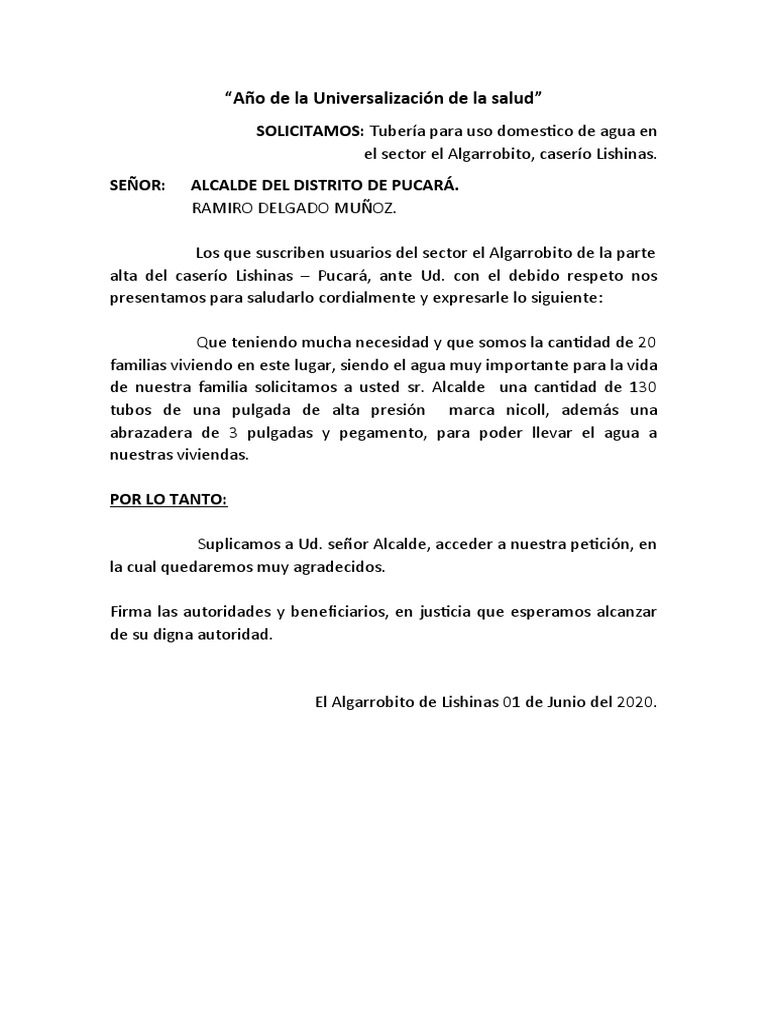 “Año de la Universalización de la salud”

SOLICITAMOS: Tubería para uso domestico de agua en el sector el Algarrobito, caserío Lishinas.

SEÑOR: ALCALDE DEL DISTRITO DE PUCARÁ.
RAMIRO DELGADO MUÑOZ.

Los que suscriben usuarios del sector el Algarrobito de la parte alta del caserío Lishinas – Pucará, ante Ud. con el debido respeto nos presentamos para saludarlo cordialmente y expresarle lo siguiente:

Que teniendo mucha necesidad y que somos la cantidad de 20 familias viviendo en este lugar, siendo el agua muy importante para la vida de nuestra familia solicitamos a usted sr. Alcalde una cantidad de 130 tubos de una pulgada de alta presión marca nicoll, además una abrazadera de 3 pulgadas y pegamento, para poder llevar el agua a nuestras viviendas.

POR LO TANTO:

Suplicamos a Ud. señor Alcalde, acceder a nuestra petición, en la cual quedaremos muy agradecidos.

Firma las autoridades y beneficiarios, en justicia que esperamos alcanzar de su digna autoridad.

El Algarrobito de Lishinas 01 de Junio del 2020.